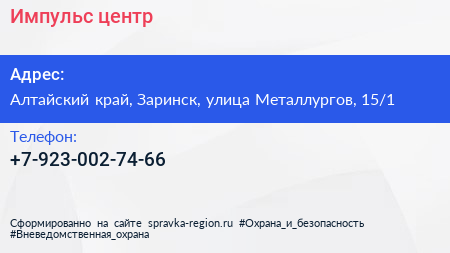 Импульс центр

Адрес:
Алтайский край, Заринск, улица Металлургов, 15/1

Телефон:
+7-923-002-74-66

Сформированно на сайте spravka-region.ru #Охрана_и_безопасность #Вневедомственная_охрана